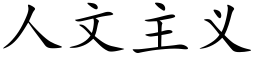 人文主义